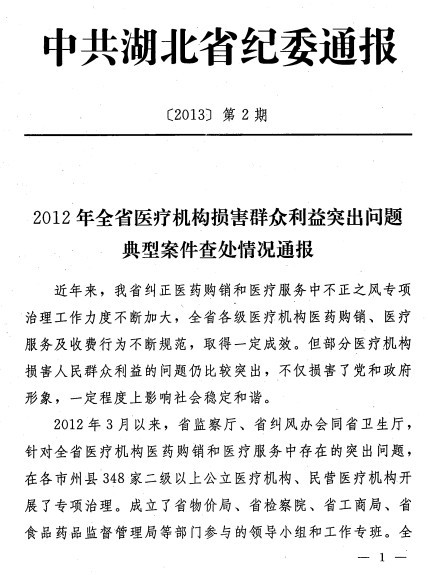 中共湖北省纪委通报

〔2013〕第 2 期

2012 年全省医疗机构损害群众利益突出问题典型案件查处情况通报

近年来，我省纠正医药购销和医疗服务中不正之风专项治理工作力度不断加大，全省各级医疗机构医药购销、医疗服务及收费行为不断规范，取得一定成效。但部分医疗机构损害人民群众利益的问题仍比较突出，不仅损害了党和政府形象，一定程度上影响社会稳定和谐。

2012 年 3 月以来，省监察厅、省纠风办会同省卫生厅，针对全省医疗机构医药购销和医疗服务中存在的突出问题，在各市州县 348 家二级以上公立医疗机构、民营医疗机构开展了专项治理。成立了省物价局、省检察院、省工商局、省食品药品监督管理局等部门参与的领导小组和工作专班。全

— 1 —